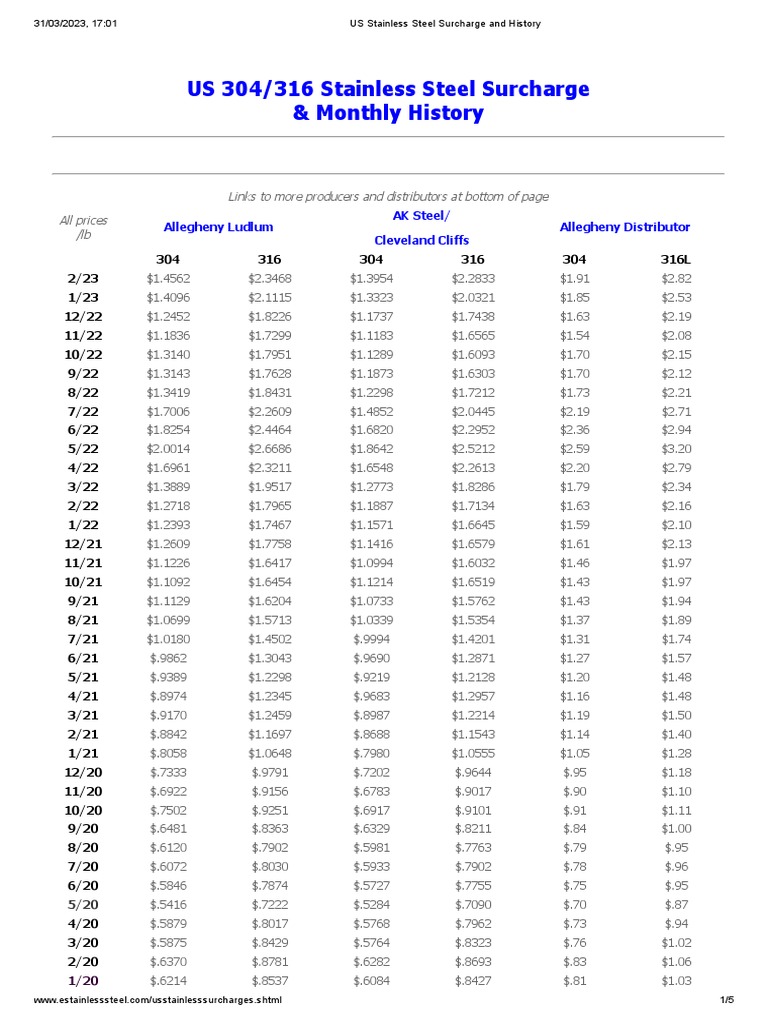 31/03/2023, 17:01 US Stainless Steel Surcharge and History

US 304/316 Stainless Steel Surcharge & Monthly History

Links to more producers and distributors at bottom of page

| All prices /lb | Allegheny Ludlum | | AK Steel/ Cleveland Cliffs | | Allegheny Distributor | |
|---|---|---|---|---|---|---|
| | 304 | 316 | 304 | 316 | 304 | 316L |
| 2/23 | $1.4562 | $2.3468 | $1.3954 | $2.2833 | $1.91 | $2.82 |
| 1/23 | $1.4096 | $2.1115 | $1.3323 | $2.0321 | $1.85 | $2.53 |
| 12/22 | $1.2452 | $1.8226 | $1.1737 | $1.7438 | $1.63 | $2.19 |
| 11/22 | $1.1836 | $1.7299 | $1.1183 | $1.6565 | $1.54 | $2.08 |
| 10/22 | $1.3140 | $1.7951 | $1.1289 | $1.6093 | $1.70 | $2.15 |
| 9/22 | $1.3143 | $1.7628 | $1.1873 | $1.6303 | $1.70 | $2.12 |
| 8/22 | $1.3419 | $1.8431 | $1.2298 | $1.7212 | $1.73 | $2.21 |
| 7/22 | $1.7006 | $2.2609 | $1.4852 | $2.0445 | $2.19 | $2.71 |
| 6/22 | $1.8254 | $2.4464 | $1.6820 | $2.2952 | $2.36 | $2.94 |
| 5/22 | $2.0014 | $2.6686 | $1.8642 | $2.5212 | $2.59 | $3.20 |
| 4/22 | $1.6961 | $2.3211 | $1.6548 | $2.2613 | $2.20 | $2.79 |
| 3/22 | $1.3889 | $1.9517 | $1.2773 | $1.8286 | $1.79 | $2.34 |
| 2/22 | $1.2718 | $1.7965 | $1.1887 | $1.7134 | $1.63 | $2.16 |
| 1/22 | $1.2393 | $1.7467 | $1.1571 | $1.6645 | $1.59 | $2.10 |
| 12/21 | $1.2609 | $1.7758 | $1.1416 | $1.6579 | $1.61 | $2.13 |
| 11/21 | $1.1226 | $1.6417 | $1.0994 | $1.6032 | $1.46 | $1.97 |
| 10/21 | $1.1092 | $1.6454 | $1.1214 | $1.6519 | $1.43 | $1.97 |
| 9/21 | $1.1129 | $1.6204 | $1.0733 | $1.5762 | $1.43 | $1.94 |
| 8/21 | $1.0699 | $1.5713 | $1.0339 | $1.5354 | $1.37 | $1.89 |
| 7/21 | $1.0180 | $1.4502 | $.9994 | $1.4201 | $1.31 | $1.74 |
| 6/21 | $.9862 | $1.3043 | $.9690 | $1.2871 | $1.27 | $1.57 |
| 5/21 | $.9389 | $1.2298 | $.9219 | $1.2128 | $1.20 | $1.48 |
| 4/21 | $.8974 | $1.2345 | $.9683 | $1.2957 | $1.16 | $1.48 |
| 3/21 | $.9170 | $1.2459 | $.8987 | $1.2214 | $1.19 | $1.50 |
| 2/21 | $.8842 | $1.1697 | $.8688 | $1.1543 | $1.14 | $1.40 |
| 1/21 | $.8058 | $1.0648 | $.7980 | $1.0555 | $1.05 | $1.28 |
| 12/20 | $.7333 | $.9791 | $.7202 | $.9644 | $.95 | $1.18 |
| 11/20 | $.6922 | $.9156 | $.6783 | $.9017 | $.90 | $1.10 |
| 10/20 | $.7502 | $.9251 | $.6917 | $.9101 | $.91 | $1.11 |
| 9/20 | $.6481 | $.8363 | $.6329 | $.8211 | $.84 | $1.00 |
| 8/20 | $.6120 | $.7902 | $.5981 | $.7763 | $.79 | $.95 |
| 7/20 | $.6072 | $.8030 | $.5933 | $.7902 | $.78 | $.96 |
| 6/20 | $.5846 | $.7874 | $.5727 | $.7755 | $.75 | $.95 |
| 5/20 | $.5416 | $.7222 | $.5284 | $.7090 | $.70 | $.87 |
| 4/20 | $.5879 | $.8017 | $.5768 | $.7962 | $.73 | $.94 |
| 3/20 | $.5875 | $.8429 | $.5764 | $.8323 | $.76 | $1.02 |
| 2/20 | $.6370 | $.8781 | $.6282 | $.8693 | $.83 | $1.06 |
| 1/20 | $.6214 | $.8537 | $.6084 | $.8427 | $.81 | $1.03 |

www.estainlesssteel.com/usstainlesssurcharges.shtml 1/5